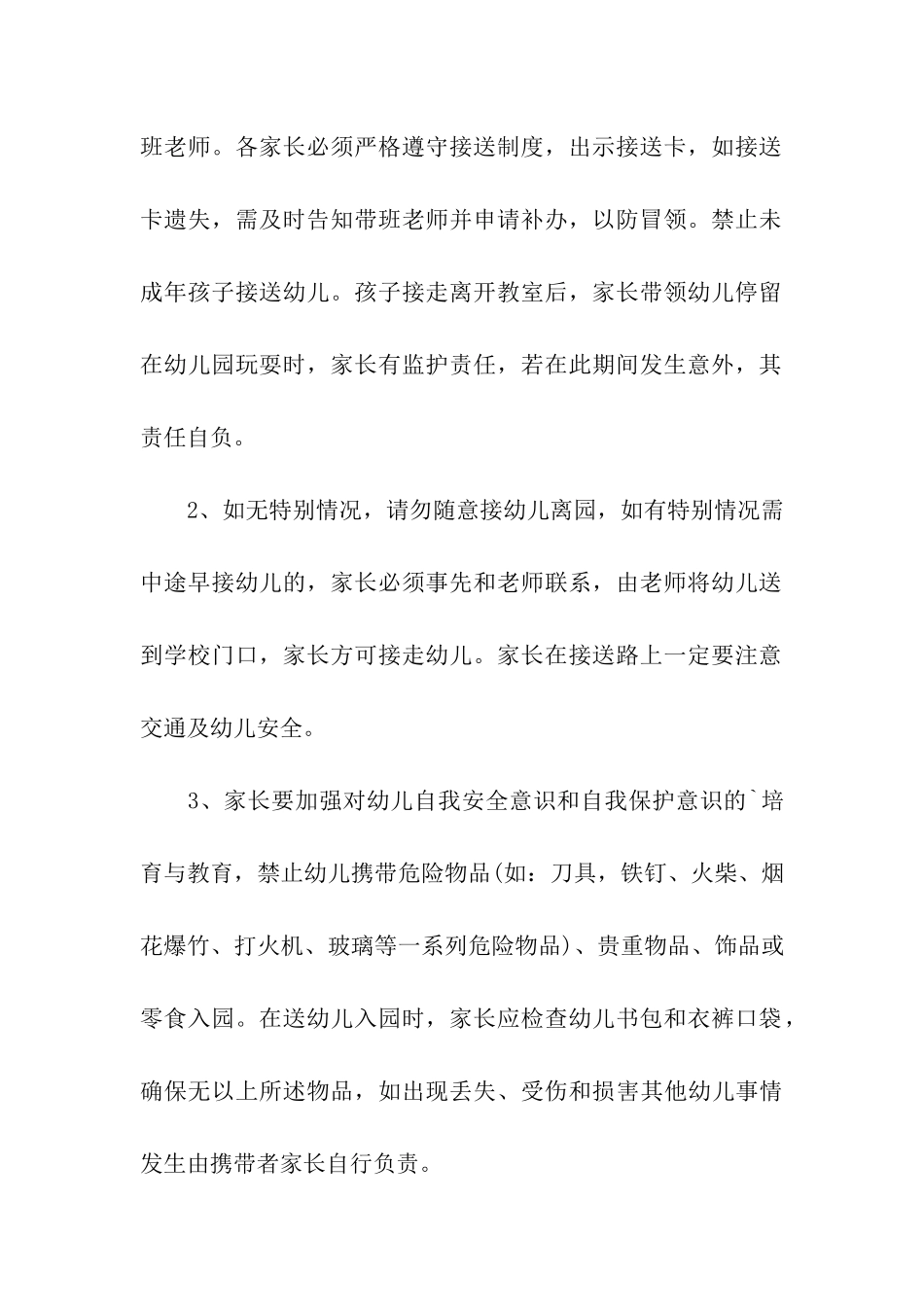 班老师。各家长必须严格遵守接送制度，出示接送卡，如接送卡遗失，需及时告知带班老师并申请补办，以防冒领。禁止未成年孩子接送幼儿。孩子接走离开教室后，家长带领幼儿停留在幼儿园玩耍时，家长有监护责任，若在此期间发生意外，其责任自负。

2、如无特别情况，请勿随意接幼儿离园，如有特别情况需中途早接幼儿的，家长必须事先和老师联系，由老师将幼儿送到学校门口，家长方可接走幼儿。家长在接送路上一定要注意交通及幼儿安全。

3、家长要加强对幼儿自我安全意识和自我保护意识的`培育与教育，禁止幼儿携带危险物品(如：刀具，铁钉、火柴、烟花爆竹、打火机、玻璃等一系列危险物品)、贵重物品、饰品或零食入园。在送幼儿入园时，家长应检查幼儿书包和衣裤口袋，确保无以上所述物品，如出现丢失、受伤和损害其他幼儿事情发生由携带者家长自行负责。